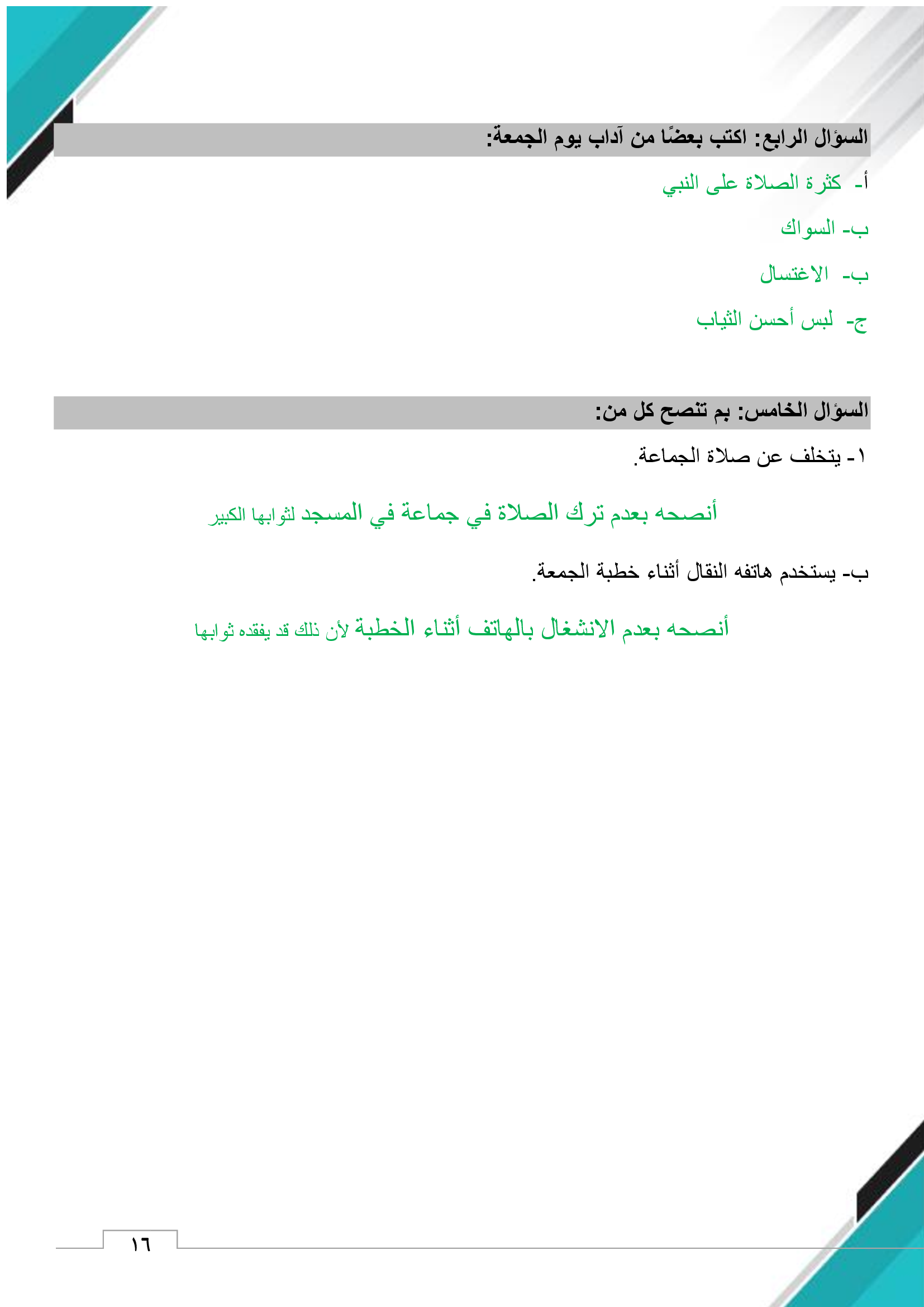 السؤال الرابع: اكتب بعضًا من آداب يوم الجمعة:

أ- كثرة الصلاة على النبي

ب- السواك

ب- الاغتسال

ج- لبس أحسن الثياب

السؤال الخامس: بم تنصح كل من:

١- يتخلف عن صلاة الجماعة.

أنصحه بعدم ترك الصلاة في جماعة في المسجد لثوابها الكبير

ب- يستخدم هاتفه النقال أثناء خطبة الجمعة.

أنصحه بعدم الانشغال بالهاتف أثناء الخطبة لأن ذلك قد يفقده ثوابها

١٦